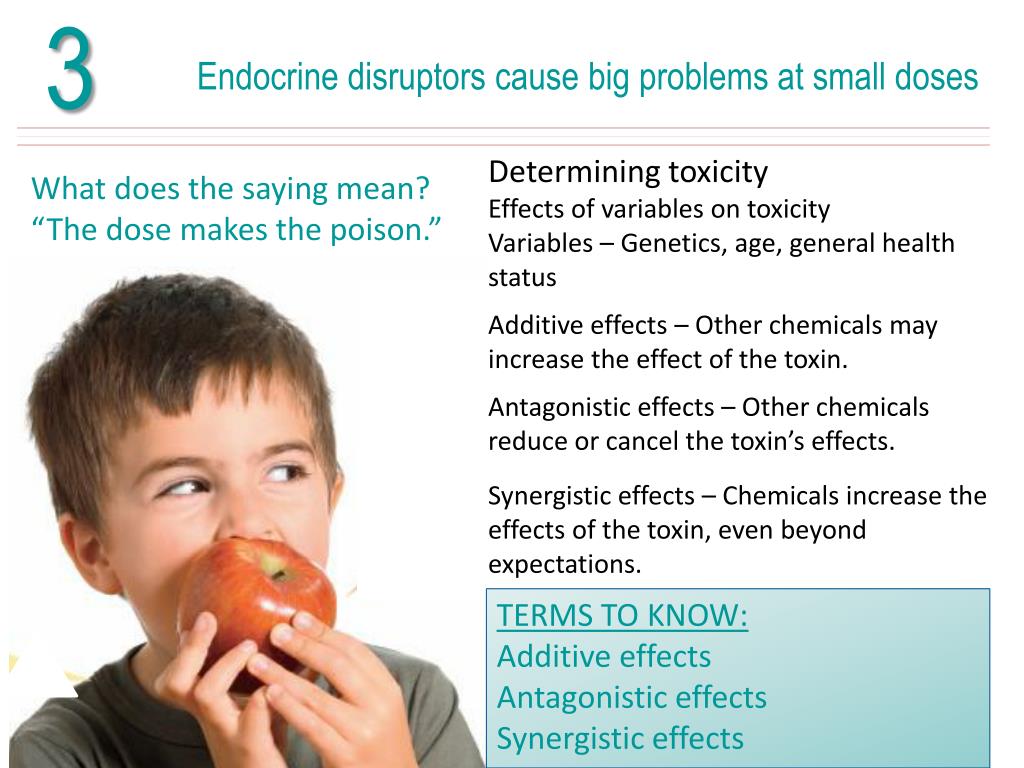 3

Endocrine disruptors cause big problems at small doses

What does the saying mean? “The dose makes the poison.”

Determining toxicity
Effects of variables on toxicity
Variables – Genetics, age, general health status

Additive effects – Other chemicals may increase the effect of the toxin.

Antagonistic effects – Other chemicals reduce or cancel the toxin’s effects.

Synergistic effects – Chemicals increase the effects of the toxin, even beyond expectations.

TERMS TO KNOW:
Additive effects
Antagonistic effects
Synergistic effects